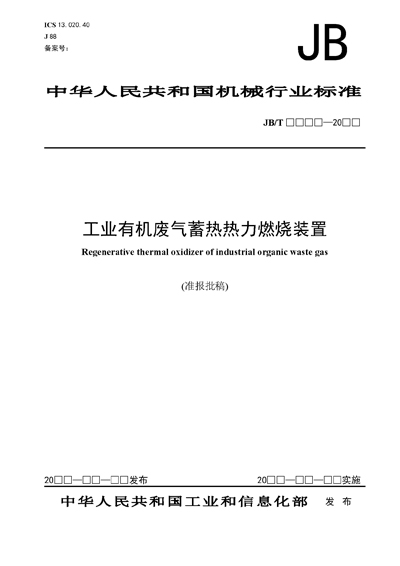 ICS 13. 020. 40
J 88
备案号：

JB

中华人民共和国机械行业标准

JB/T □□□□—20□□

工业有机废气蓄热热力燃烧装置

Regenerative thermal oxidizer of industrial organic waste gas

(准报批稿)

20□□—□□—□□发布

20□□—□□—□□实施

中华人民共和国工业和信息化部 发 布